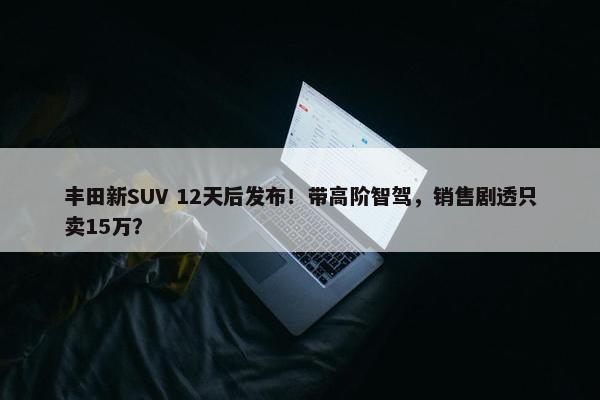 丰田新SUV 12天后发布！带高阶智驾，销售剧透只卖15万?